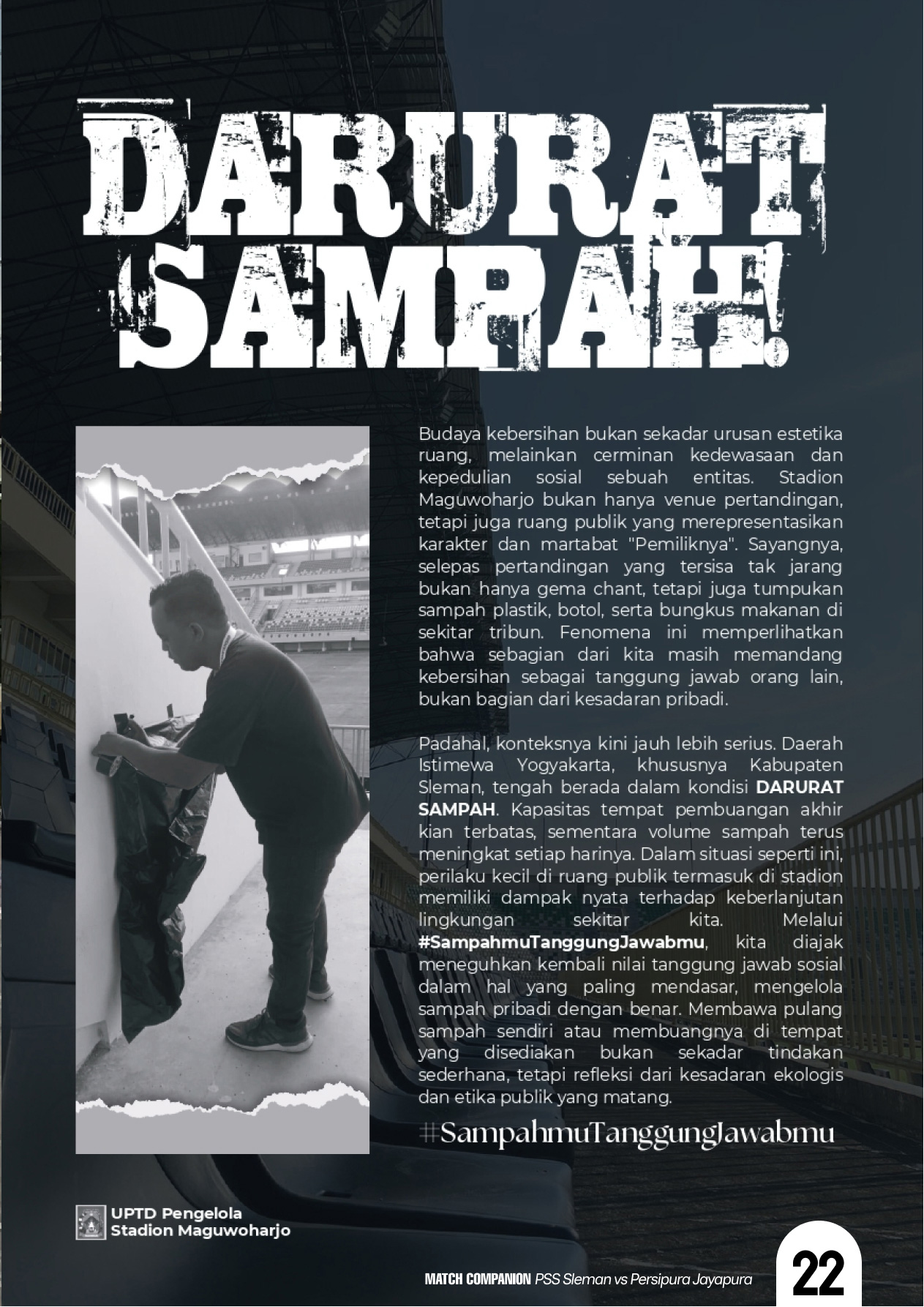 DARURAT SAMPAH!

Budaya kebersihan bukan sekadar urusan estetika ruang, melainkan cerminan kedewasaan dan kepedulian sosial sebuah entitas. Stadion Maguwoharjo bukan hanya venue pertandingan, tetapi juga ruang publik yang merepresentasikan karakter dan martabat "Pemiliknya". Sayangnya, selepas pertandingan yang tersisa tak jarang bukan hanya gema chant, tetapi juga tumpukan sampah plastik, botol, serta bungkus makanan di sekitar tribun. Fenomena ini memperlihatkan bahwa sebagian dari kita masih memandang kebersihan sebagai tanggung jawab orang lain, bukan bagian dari kesadaran pribadi.

Padahal, konteksnya kini jauh lebih serius. Daerah Istimewa Yogyakarta, khususnya Kabupaten Sleman, tengah berada dalam kondisi DARURAT SAMPAH. Kapasitas tempat pembuangan akhir kian terbatas, sementara volume sampah terus meningkat setiap harinya. Dalam situasi seperti ini, perilaku kecil di ruang publik termasuk di stadion memiliki dampak nyata terhadap keberlanjutan lingkungan sekitar kita. Melalui #SampahmuTanggungJawabmu, kita diajak meneguhkan kembali nilai tanggung jawab sosial dalam hal yang paling mendasar, mengelola sampah pribadi dengan benar. Membawa pulang sampah sendiri atau membuangnya di tempat yang disediakan bukan sekadar tindakan sederhana, tetapi refleksi dari kesadaran ekologis dan etika publik yang matang.

#SampahmuTanggungJawabmu

UPTD Pengelola
Stadion Maguwoharjo

MATCH COMPANION PSS Sleman vs Persipura Jayapura 22